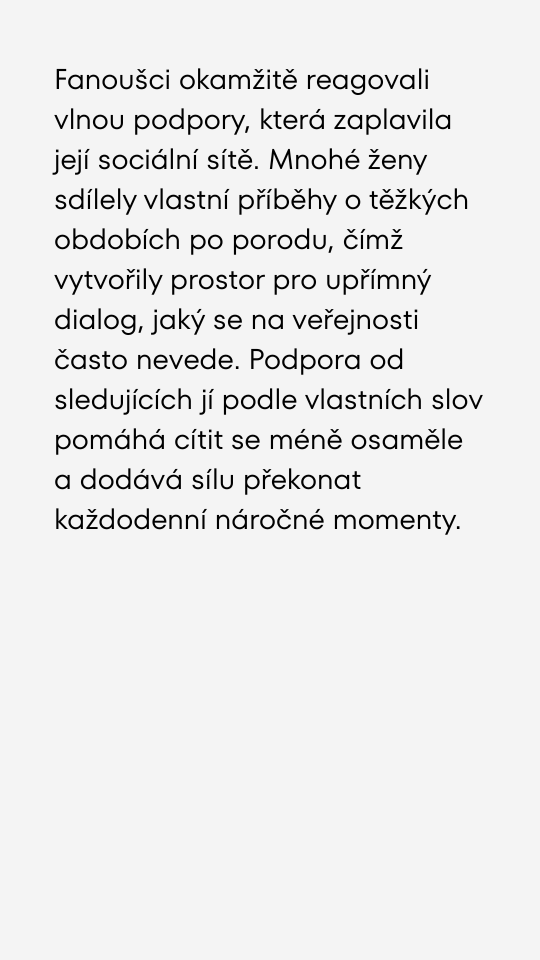 Fanoušci okamžitě reagovali vlnou podpory, která zaplavila její sociální sítě. Mnohé ženy sdílely vlastní příběhy o těžkých obdobích po porodu, čímž vytvořily prostor pro upřímný dialog, jaký se na veřejnosti často nevede. Podpora od sledujících jí podle vlastních slov pomáhá cítit se méně osaměle a dodává sílu překonat každodenní náročné momenty.